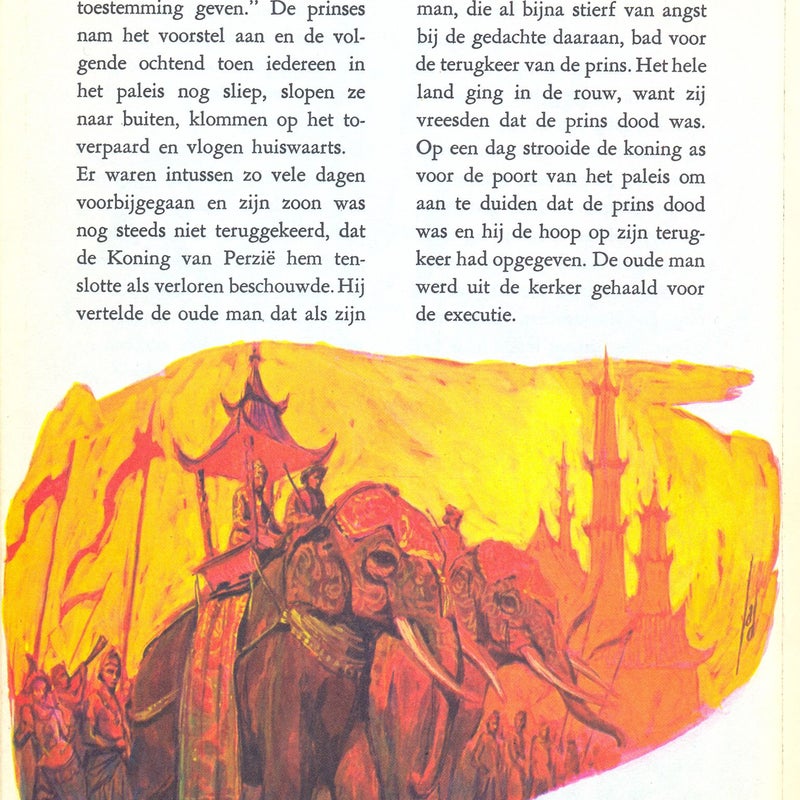 toestemming geven." De prinses nam het voorstel aan en de volgende ochtend toen iedereen in het paleis nog sliep, slopen ze naar buiten, klommen op het toverpaard en vlogen huiswaarts.
Er waren intussen zo vele dagen voorbijgegaan en zijn zoon was nog steeds niet teruggekeerd, dat de Koning van Perzië hem tenslotte als verloren beschouwde. Hij vertelde de oude man dat als zijn

man, die al bijna stierf van angst bij de gedachte daaraan, bad voor de terugkeer van de prins. Het hele land ging in de rouw, want zij vreesden dat de prins dood was. Op een dag strooide de koning as voor de poort van het paleis om aan te duiden dat de prins dood was en hij de hoop op zijn terugkeer had opgegeven. De oude man werd uit de kerker gehaald voor de executie.